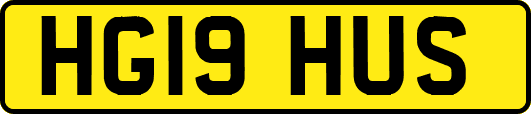 HG19 HUS